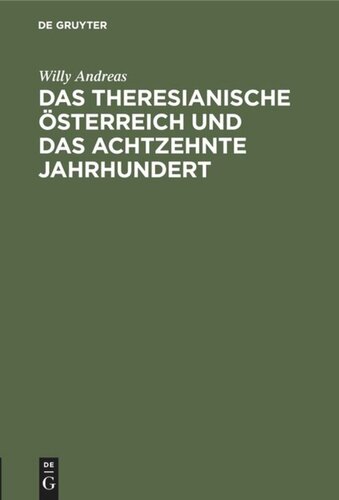 DE GRUYTER

Willy Andreas

DAS THERESIANISCHE ÖSTERREICH UND DAS ACHTZEHNTE JAHRHUNDERT

DE
G